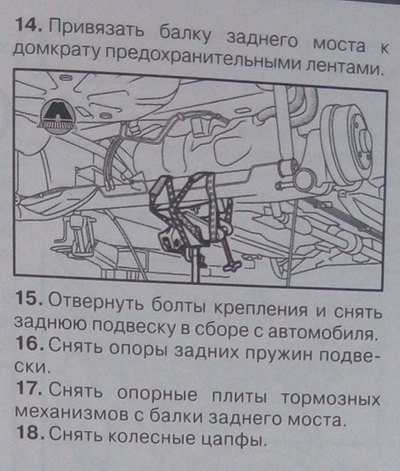 14. Привязать балку заднего моста к домкрату предохранительными лентами.

15. Отвернуть болты крепления и снять заднюю подвеску в сборе с автомобиля.

16. Снять опоры задних пружин подвески.

17. Снять опорные плиты тормозных механизмов с балки заднего моста.

18. Снять колесные цапфы.